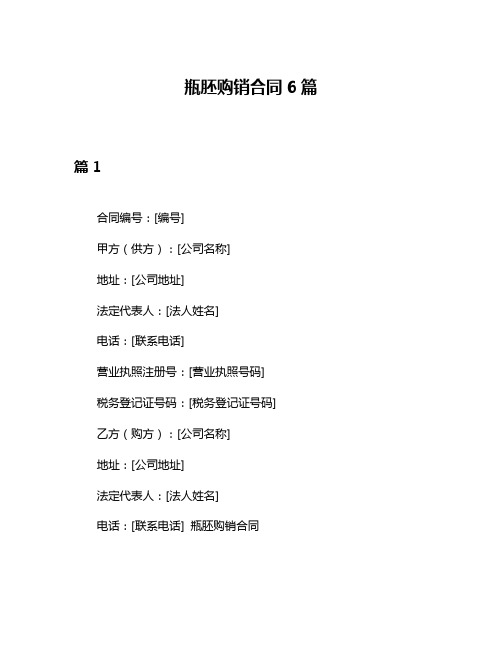 瓶胚购销合同 6 篇

篇 1

合同编号：[编号]

甲方（供方）：[公司名称]

地址：[公司地址]

法定代表人：[法人姓名]

电话：[联系电话]

营业执照注册号：[营业执照号码]

税务登记证号码：[税务登记证号码]

乙方（购方）：[公司名称]

地址：[公司地址]

法定代表人：[法人姓名]

电话：[联系电话] 瓶胚购销合同